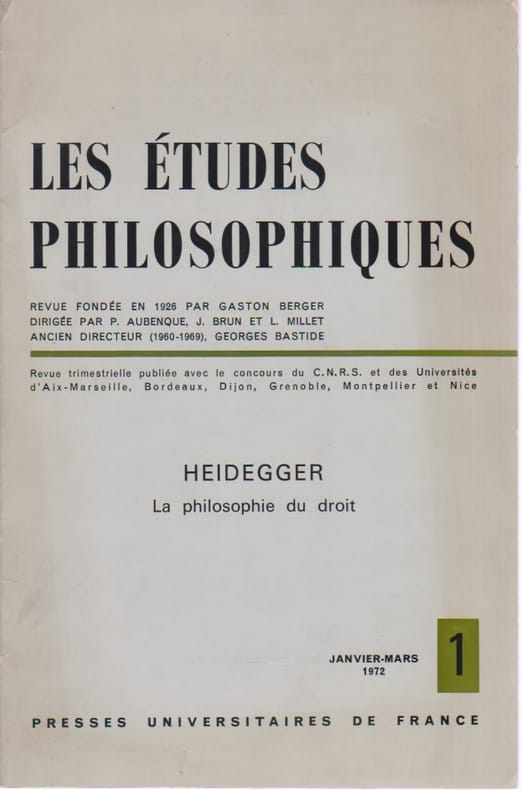 LES ÉTUDES PHILOSOPHIQUES

REVUE FONDÉE EN 1926 PAR GASTON BERGER
DIRIGÉE PAR P. AUBENQUE, J. BRUN ET L. MILLET
ANCIEN DIRECTEUR (1960-1969), GEORGES BASTIDE

Revue trimestrielle publiée avec le concours du C.N.R.S. et des Universités d'Aix-Marseille, Bordeaux, Dijon, Grenoble, Montpellier et Nice

HEIDEGGER
La philosophie du droit

JANVIER-MARS
1972

1

PRESSES UNIVERSITAIRES DE FRANCE